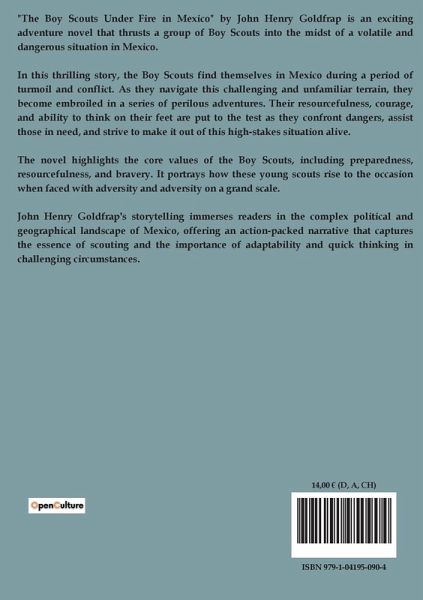 "The Boy Scouts Under Fire in Mexico" by John Henry Goldfrap is an exciting adventure novel that thrusts a group of Boy Scouts into the midst of a volatile and dangerous situation in Mexico.

In this thrilling story, the Boy Scouts find themselves in Mexico during a period of turmoil and conflict. As they navigate this challenging and unfamiliar terrain, they become embroiled in a series of perilous adventures. Their resourcefulness, courage, and ability to think on their feet are put to the test as they confront dangers, assist those in need, and strive to make it out of this high-stakes situation alive.

The novel highlights the core values of the Boy Scouts, including preparedness, resourcefulness, and bravery. It portrays how these young scouts rise to the occasion when faced with adversity and adversity on a grand scale.

John Henry Goldfrap's storytelling immerses readers in the complex political and geographical landscape of Mexico, offering an action-packed narrative that captures the essence of scouting and the importance of adaptability and quick thinking in challenging circumstances.

OpenCulture

14,00 € (D, A, CH)

ISBN 979-1-04195-090-4